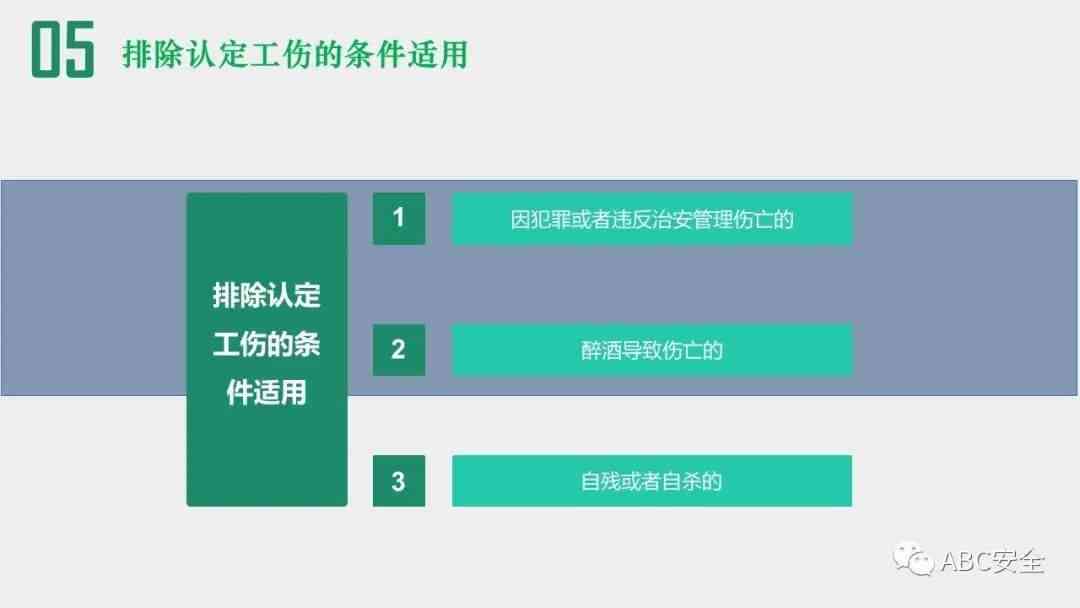 05 排除认定工伤的条件适用

排除认定工伤的条件适用

1 因犯罪或者违反治安管理伤亡的

2 醉酒导致伤亡的

3 自残或者自杀的

ABC安全